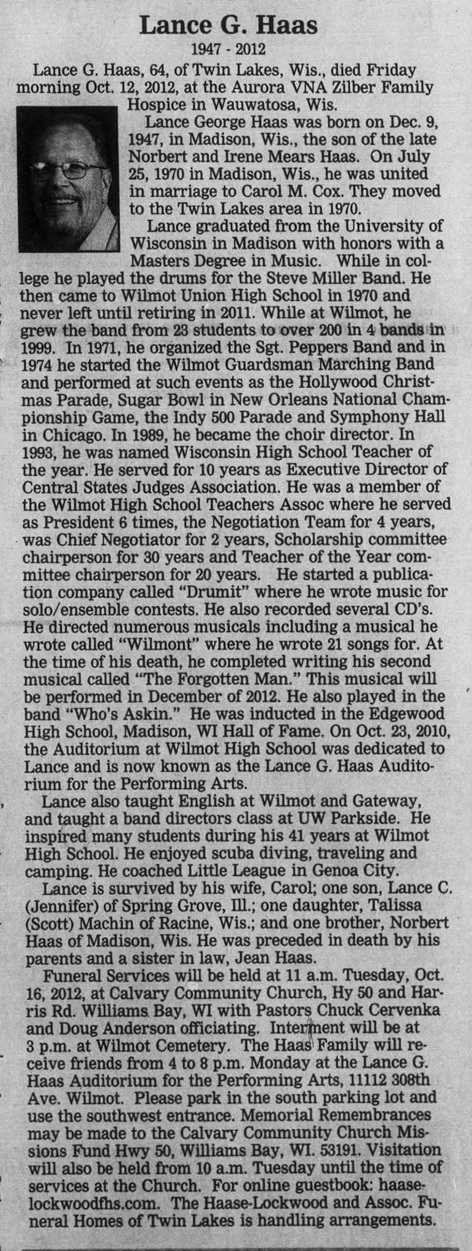 Lance G. Haas
1947 - 2012

Lance G. Haas, 64, of Twin Lakes, Wis., died Friday morning Oct. 12, 2012, at the Aurora VNA Zilber Family Hospice in Wauwatosa, Wis.

Lance George Haas was born on Dec. 9, 1947, in Madison, Wis., the son of the late Norbert and Irene Mears Haas. On July 25, 1970 in Madison, Wis., he was united in marriage to Carol M. Cox. They moved to the Twin Lakes area in 1970.

Lance graduated from the University of Wisconsin in Madison with honors with a Masters Degree in Music. While in college he played the drums for the Steve Miller Band. He then came to Wilmot Union High School in 1970 and never left until retiring in 2011. While at Wilmot, he grew the band from 23 students to over 200 in 4 bands in 1999. In 1971, he organized the Sgt. Peppers Band and in 1974 he started the Wilmot Guardsman Marching Band and performed at such events as the Hollywood Christmas Parade, Sugar Bowl in New Orleans National Championship Game, the Indy 500 Parade and Symphony Hall in Chicago. In 1989, he became the choir director. In 1993, he was named Wisconsin High School Teacher of the year. He served for 10 years as Executive Director of Central States Judges Association. He was a member of the Wilmot High School Teachers Assoc where he served as President 6 times, the Negotiation Team for 4 years, was Chief Negotiator for 2 years, Scholarship committee chairperson for 30 years and Teacher of the Year committee chairperson for 20 years. He started a publication company called "Drumit" where he wrote music for solo/ensemble contests. He also recorded several CD's. He directed numerous musicals including a musical he wrote called "Wilmont" where he wrote 21 songs for. At the time of his death, he completed writing his second musical called "The Forgotten Man." This musical will be performed in December of 2012. He also played in the band "Who's Askin." He was inducted in the Edgewood High School, Madison, WI Hall of Fame. On Oct. 23, 2010, the Auditorium at Wilmot High School was dedicated to Lance and is now known as the Lance G. Haas Auditorium for the Performing Arts.

Lance also taught English at Wilmot and Gateway, and taught a band directors class at UW Parkside. He inspired many students during his 41 years at Wilmot High School. He enjoyed scuba diving, traveling and camping. He coached Little League in Genoa City.

Lance is survived by his wife, Carol; one son, Lance C. (Jennifer) of Spring Grove, Ill.; one daughter, Talissa (Scott) Machin of Racine, Wis.; and one brother, Norbert Haas of Madison, Wis. He was preceded in death by his parents and a sister in law, Jean Haas.

Funeral Services will be held at 11 a.m. Tuesday, Oct. 16, 2012, at Calvary Community Church, Hy 50 and Harris Rd. Williams Bay, WI with Pastors Chuck Cervenka and Doug Anderson officiating. Interment will be at 3 p.m. at Wilmot Cemetery. The Haas Family will receive friends from 4 to 8 p.m. Monday at the Lance G. Haas Auditorium for the Performing Arts, 11112 308th Ave. Wilmot. Please park in the south parking lot and use the southwest entrance. Memorial Remembrances may be made to the Calvary Community Church Missions Fund Hwy 50, Williams Bay, WI. 53191. Visitation will also be held from 10 a.m. Tuesday until the time of services at the Church. For online guestbook: haaselockwoodfhs.com. The Haase-Lockwood and Assoc. Funeral Homes of Twin Lakes is handling arrangements.